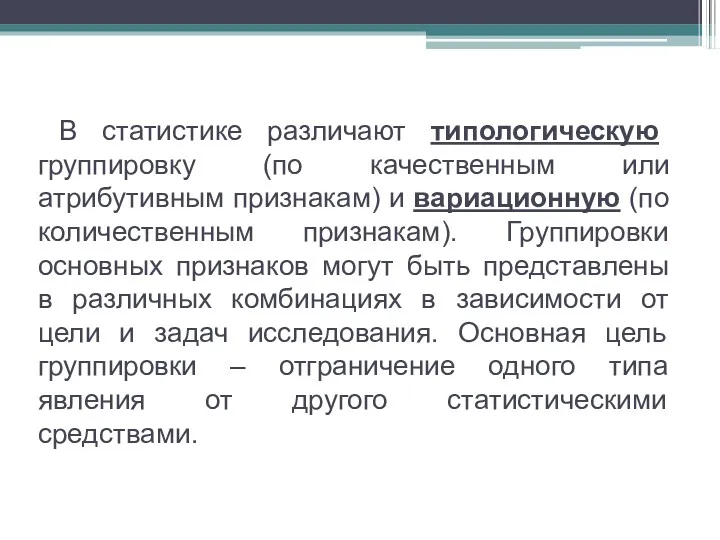 В статистике различают типологическую группировку (по качественным или атрибутивным признакам) и вариационную (по количественным признакам). Группировки основных признаков могут быть представлены в различных комбинациях в зависимости от цели и задач исследования. Основная цель группировки – отграничение одного типа явления от другого статистическими средствами.